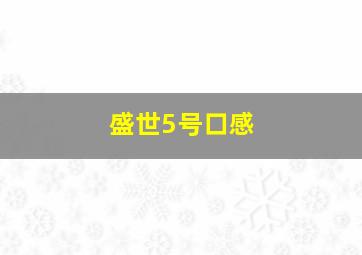 盛世5号口感